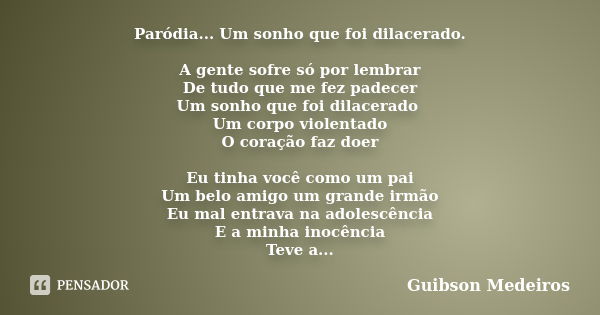 Paródia... Um sonho que foi dilacerado.

A gente sofre só por lembrar
De tudo que me fez padecer
Um sonho que foi dilacerado
Um corpo violentado
O coração faz doer

Eu tinha você como um pai
Um belo amigo um grande irmão
Eu mal entrava na adolescência
E a minha inocência
Teve a...

PENSADOR

Guibson Medeiros